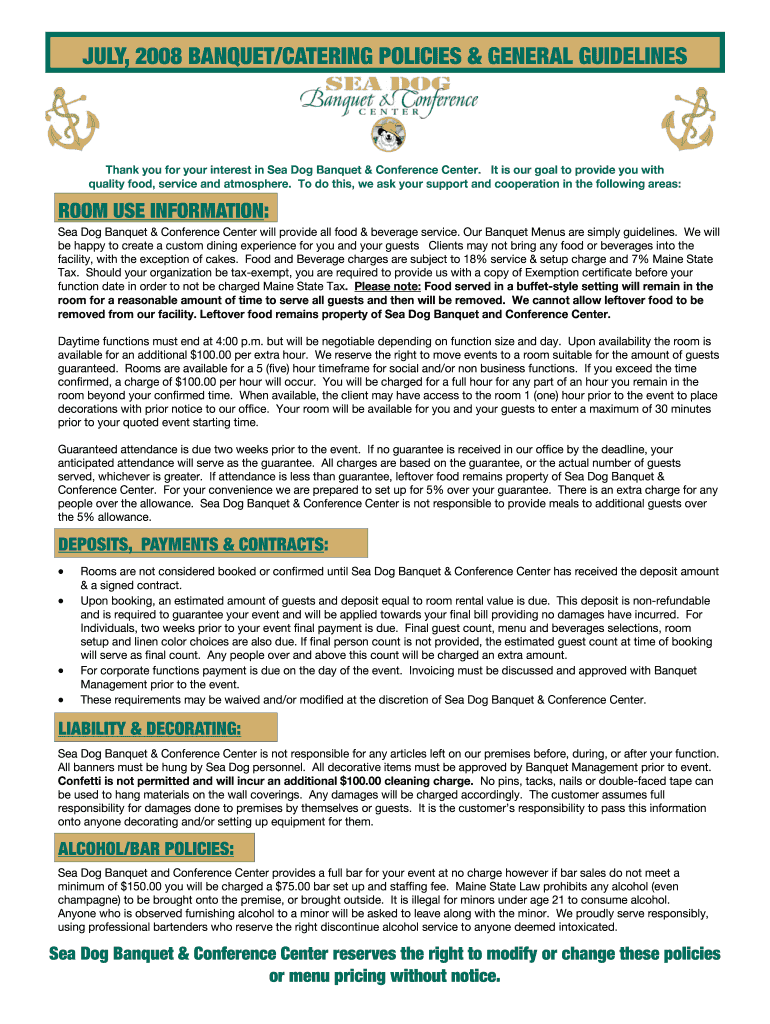 JULY, 2008 BANQUET/CATERING POLICIES & GENERAL GUIDELINES

SEA DOG
Banquet & Conference
CENTER

Thank you for your interest in Sea Dog Banquet & Conference Center. It is our goal to provide you with quality food, service and atmosphere. To do this, we ask your support and cooperation in the following areas:

ROOM USE INFORMATION:

Sea Dog Banquet & Conference Center will provide all food & beverage service. Our Banquet Menus are simply guidelines. We will be happy to create a custom dining experience for you and your guests Clients may not bring any food or beverages into the facility, with the exception of cakes. Food and Beverage charges are subject to 18% service & setup charge and 7% Maine State Tax. Should your organization be tax-exempt, you are required to provide us with a copy of Exemption certificate before your function date in order to not be charged Maine State Tax. Please note: Food served in a buffet-style setting will remain in the room for a reasonable amount of time to serve all guests and then will be removed. We cannot allow leftover food to be removed from our facility. Leftover food remains property of Sea Dog Banquet and Conference Center.

Daytime functions must end at 4:00 p.m. but will be negotiable depending on function size and day. Upon availability the room is available for an additional $100.00 per extra hour. We reserve the right to move events to a room suitable for the amount of guests guaranteed. Rooms are available for a 5 (five) hour timeframe for social and/or non business functions. If you exceed the time confirmed, a charge of $100.00 per hour will occur. You will be charged for a full hour for any part of an hour you remain in the room beyond your confirmed time. When available, the client may have access to the room 1 (one) hour prior to the event to place decorations with prior notice to our office. Your room will be available for you and your guests to enter a maximum of 30 minutes prior to your quoted event starting time.

Guaranteed attendance is due two weeks prior to the event. If no guarantee is received in our office by the deadline, your anticipated attendance will serve as the guarantee. All charges are based on the guarantee, or the actual number of guests served, whichever is greater. If attendance is less than guarantee, leftover food remains property of Sea Dog Banquet & Conference Center. For your convenience we are prepared to set up for 5% over your guarantee. There is an extra charge for any people over the allowance. Sea Dog Banquet & Conference Center is not responsible to provide meals to additional guests over the 5% allowance.

DEPOSITS, PAYMENTS & CONTRACTS:

• Rooms are not considered booked or confirmed until Sea Dog Banquet & Conference Center has received the deposit amount & a signed contract.
• Upon booking, an estimated amount of guests and deposit equal to room rental value is due. This deposit is non-refundable and is required to guarantee your event and will be applied towards your final bill providing no damages have incurred. For Individuals, two weeks prior to your event final payment is due. Final guest count, menu and beverages selections, room setup and linen color choices are also due. If final person count is not provided, the estimated guest count at time of booking will serve as final count. Any people over and above this count will be charged an extra amount.
• For corporate functions payment is due on the day of the event. Invoicing must be discussed and approved with Banquet Management prior to the event.
• These requirements may be waived and/or modified at the discretion of Sea Dog Banquet & Conference Center.

LIABILITY & DECORATING:

Sea Dog Banquet & Conference Center is not responsible for any articles left on our premises before, during, or after your function. All banners must be hung by Sea Dog personnel. All decorative items must be approved by Banquet Management prior to event. Confetti is not permitted and will incur an additional $100.00 cleaning charge. No pins, tacks, nails or double-faced tape can be used to hang materials on the wall coverings. Any damages will be charged accordingly. The customer assumes full responsibility for damages done to premises by themselves or guests. It is the customer's responsibility to pass this information onto anyone decorating and/or setting up equipment for them.

ALCOHOL/BAR POLICIES:

Sea Dog Banquet and Conference Center provides a full bar for your event at no charge however if bar sales do not meet a minimum of $150.00 you will be charged a $75.00 bar set up and staffing fee. Maine State Law prohibits any alcohol (even champagne) to be brought onto the premise, or brought outside. It is illegal for minors under age 21 to consume alcohol. Anyone who is observed furnishing alcohol to a minor will be asked to leave along with the minor. We proudly serve responsibly, using professional bartenders who reserve the right discontinue alcohol service to anyone deemed intoxicated.

Sea Dog Banquet & Conference Center reserves the right to modify or change these policies or menu pricing without notice.